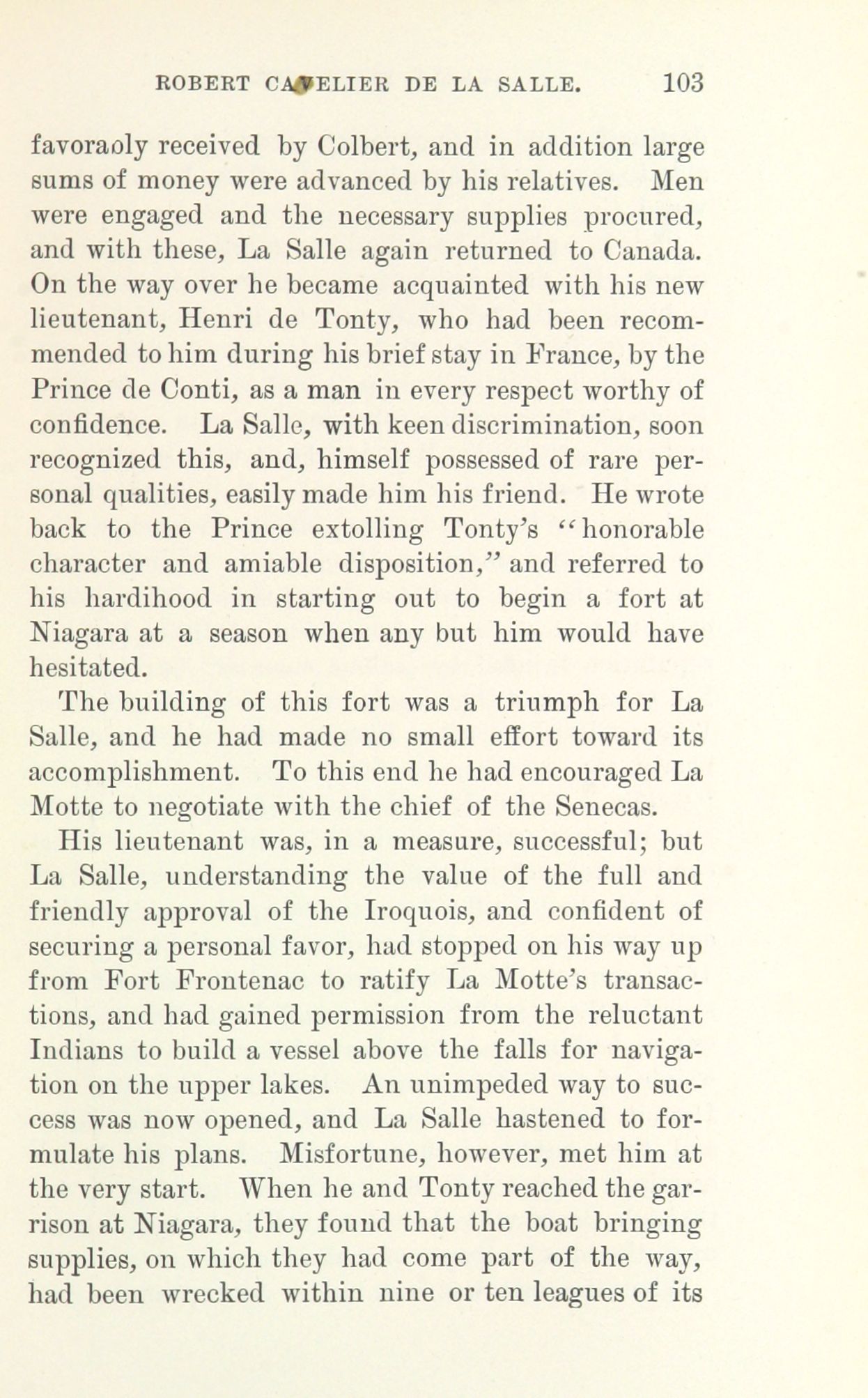 ROBERT CAVELIER DE LA SALLE. 103

favoraoly received by Colbert, and in addition large sums of money were advanced by his relatives. Men were engaged and the necessary supplies procured, and with these, La Salle again returned to Canada. On the way over he became acquainted with his new lieutenant, Henri de Tonty, who had been recommended to him during his brief stay in France, by the Prince de Conti, as a man in every respect worthy of confidence. La Salle, with keen discrimination, soon recognized this, and, himself possessed of rare personal qualities, easily made him his friend. He wrote back to the Prince extolling Tonty's "honorable character and amiable disposition," and referred to his hardihood in starting out to begin a fort at Niagara at a season when any but him would have hesitated.

The building of this fort was a triumph for La Salle, and he had made no small effort toward its accomplishment. To this end he had encouraged La Motte to negotiate with the chief of the Senecas.

His lieutenant was, in a measure, successful; but La Salle, understanding the value of the full and friendly approval of the Iroquois, and confident of securing a personal favor, had stopped on his way up from Fort Frontenac to ratify La Motte's transactions, and had gained permission from the reluctant Indians to build a vessel above the falls for navigation on the upper lakes. An unimpeded way to success was now opened, and La Salle hastened to formulate his plans. Misfortune, however, met him at the very start. When he and Tonty reached the garrison at Niagara, they found that the boat bringing supplies, on which they had come part of the way, had been wrecked within nine or ten leagues of its